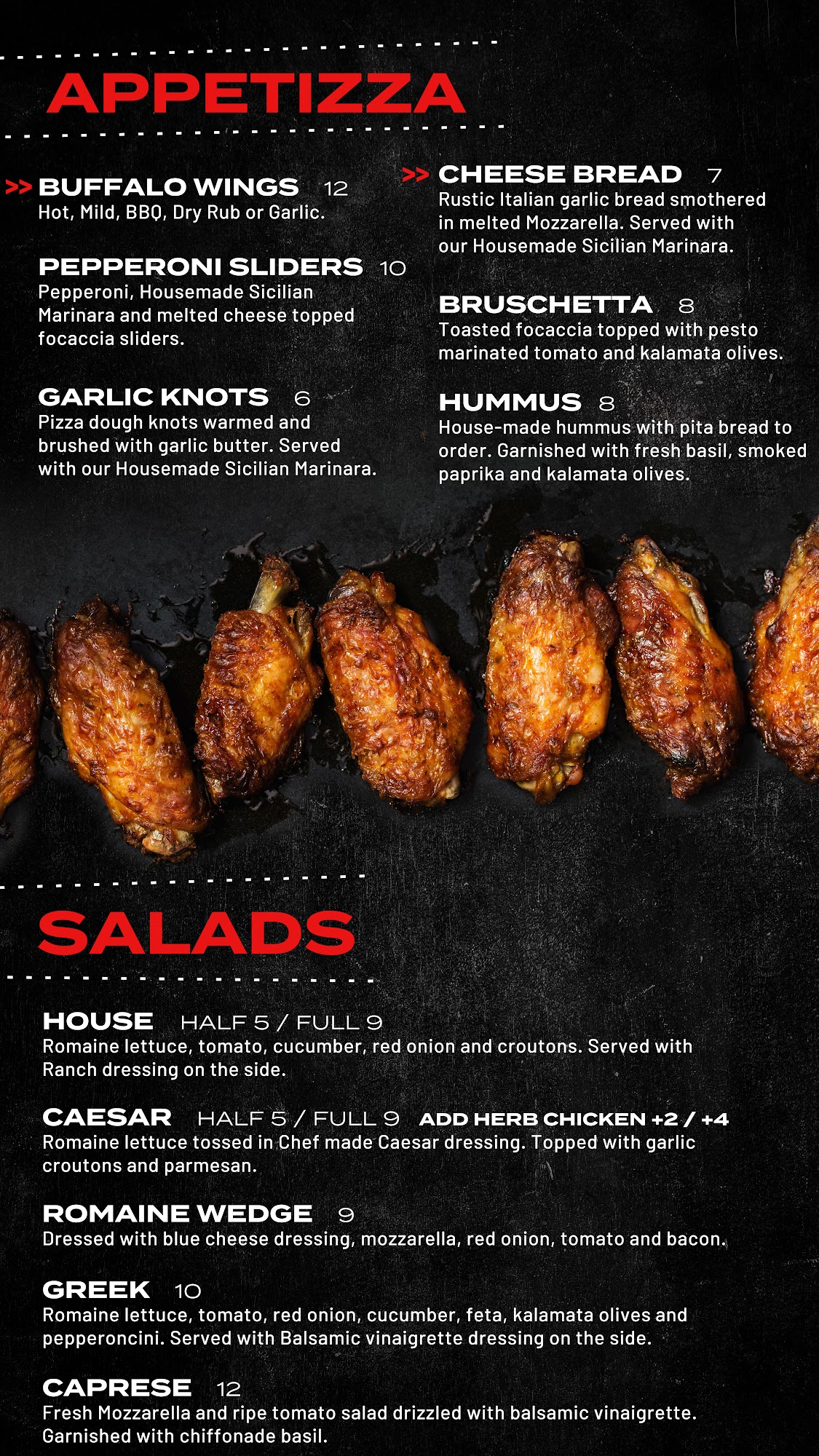 APPETIZZA

>> BUFFALO WINGS 12
Hot, Mild, BBQ, Dry Rub or Garlic.

PEPPERONI SLIDERS 10
Pepperoni, Housemade Sicilian Marinara and melted cheese topped focaccia sliders.

GARLIC KNOTS 6
Pizza dough knots warmed and brushed with garlic butter. Served with our Housemade Sicilian Marinara.

>> CHEESE BREAD 7
Rustic Italian garlic bread smothered in melted Mozzarella. Served with our Housemade Sicilian Marinara.

BRUSCHETTA 8
Toasted focaccia topped with pesto marinated tomato and kalamata olives.

HUMMUS 8
House-made hummus with pita bread to order. Garnished with fresh basil, smoked paprika and kalamata olives.

SALADS

HOUSE HALF 5 / FULL 9
Romaine lettuce, tomato, cucumber, red onion and croutons. Served with Ranch dressing on the side.

CAESAR HALF 5 / FULL 9 ADD HERB CHICKEN +2 / +4
Romaine lettuce tossed in Chef made Caesar dressing. Topped with garlic croutons and parmesan.

ROMAINE WEDGE 9
Dressed with blue cheese dressing, mozzarella, red onion, tomato and bacon.

GREEK 10
Romaine lettuce, tomato, red onion, cucumber, feta, kalamata olives and pepperoncini. Served with Balsamic vinaigrette dressing on the side.

CAPRESE 12
Fresh Mozzarella and ripe tomato salad drizzled with balsamic vinaigrette. Garnished with chiffonade basil.